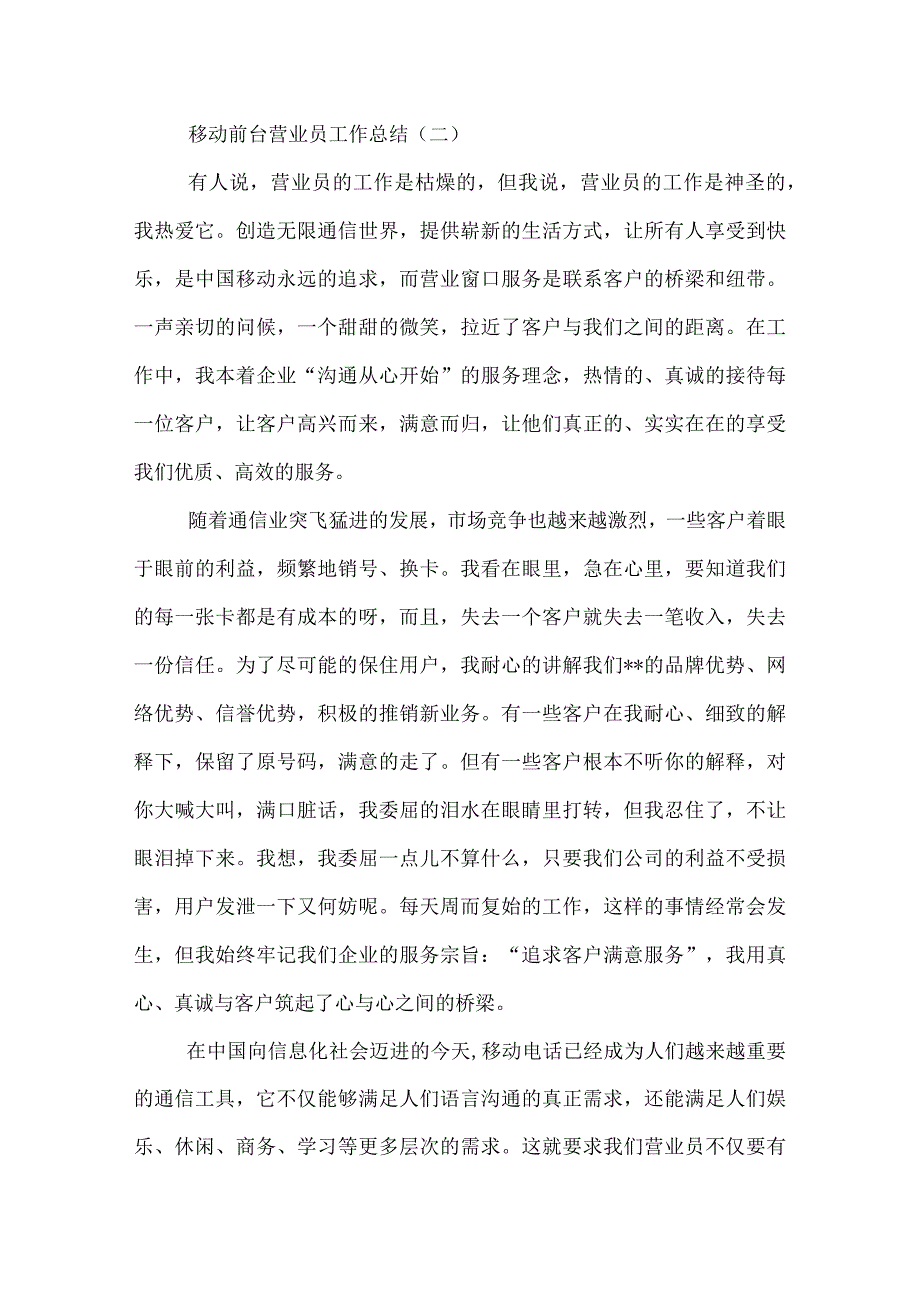 移动前台营业员工作总结（二）

有人说，营业员的工作是枯燥的，但我说，营业员的工作是神圣的，我热爱它。创造无限通信世界，提供崭新的生活方式，让所有人享受到快乐，是中国移动永远的追求，而营业窗口服务是联系客户的桥梁和纽带。一声亲切的问候，一个甜甜的微笑，拉近了客户与我们之间的距离。在工作中，我本着企业“沟通从心开始”的服务理念，热情的、真诚的接待每一位客户，让客户高兴而来，满意而归，让他们真正的、实实在在的享受我们优质、高效的服务。

随着通信业突飞猛进的发展，市场竞争也越来越激烈，一些客户着眼于眼前的利益，频繁地销号、换卡。我看在眼里，急在心里，要知道我们的每一张卡都是有成本的呀，而且，失去一个客户就失去一笔收入，失去一份信任。为了尽可能的保住用户，我耐心的讲解我们**的品牌优势、网络优势、信誉优势，积极的推销新业务。有一些客户在我耐心、细致的解释下，保留了原号码，满意的走了。但有一些客户根本不听你的解释，对你大喊大叫，满口脏话，我委屈的泪水在眼睛里打转，但我忍住了，不让眼泪掉下来。我想，我委屈一点儿不算什么，只要我们公司的利益不受损害，用户发泄一下又何妨呢。每天周而复始的工作，这样的事情经常会发生，但我始终牢记我们企业的服务宗旨：“追求客户满意服务”，我用真心、真诚与客户筑起了心与心之间的桥梁。

在中国向信息化社会迈进的今天，移动电话已经成为人们越来越重要的通信工具，它不仅能够满足人们语言沟通的真正需求，还能满足人们娱乐、休闲、商务、学习等更多层次的需求。这就要求我们营业员不仅要有